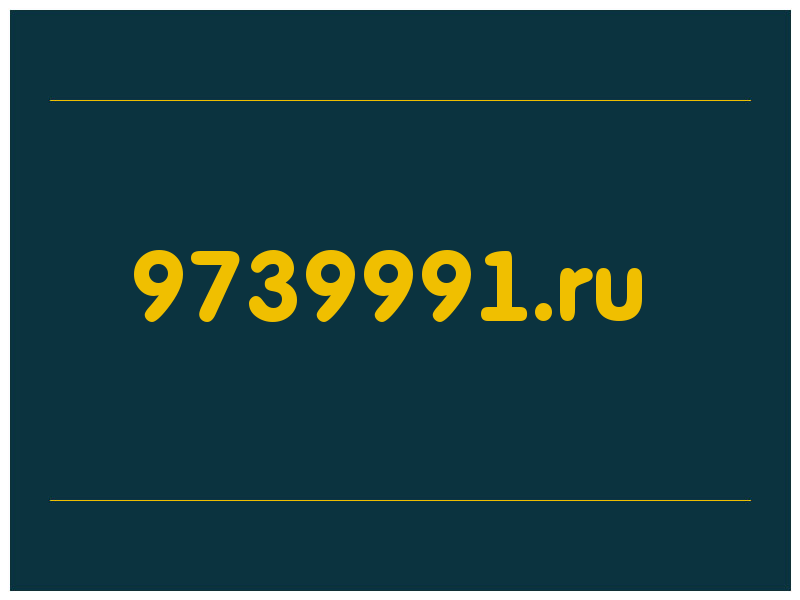 9739991.ru